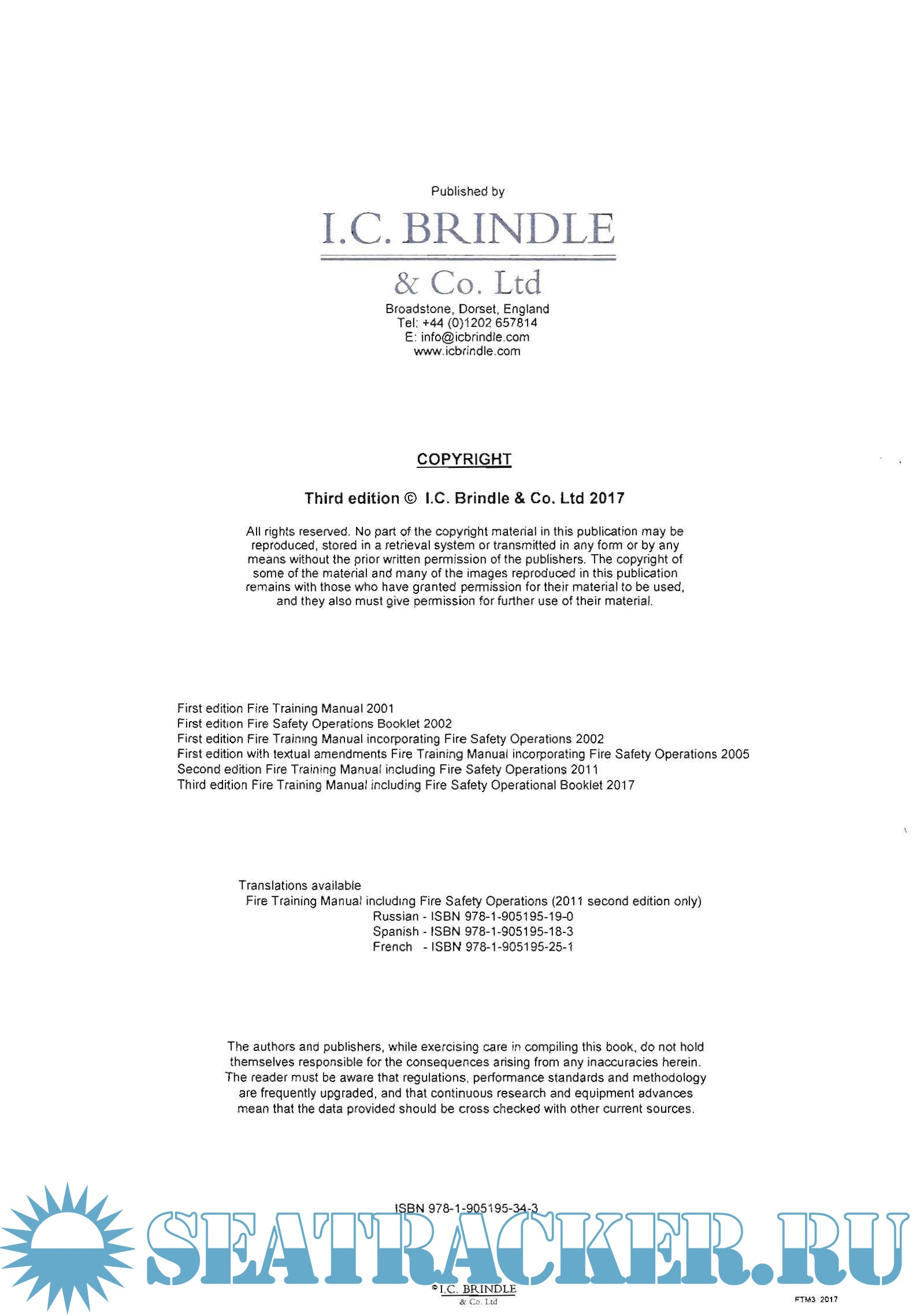 Published by

I.C. BRINDLE

& Co. Ltd

Broadstone, Dorset, England
Tel: +44 (0)1202 657814
E: info@icbrindle.com
www.icbrindle.com

COPYRIGHT

Third edition © I.C. Brindle & Co. Ltd 2017

All rights reserved. No part of the copyright material in this publication may be reproduced, stored in a retrieval system or transmitted in any form or by any means without the prior written permission of the publishers. The copyright of some of the material and many of the images reproduced in this publication remains with those who have granted permission for their material to be used, and they also must give permission for further use of their material.

First edition Fire Training Manual 2001
First edition Fire Safety Operations Booklet 2002
First edition Fire Training Manual incorporating Fire Safety Operations 2002
First edition with textual amendments Fire Training Manual incorporating Fire Safety Operations 2005
Second edition Fire Training Manual including Fire Safety Operations 2011
Third edition Fire Training Manual including Fire Safety Operational Booklet 2017

Translations available
Fire Training Manual including Fire Safety Operations (2011 second edition only)
Russian - ISBN 978-1-905195-19-0
Spanish - ISBN 978-1-905195-18-3
French - ISBN 978-1-905195-25-1

The authors and publishers, while exercising care in compiling this book, do not hold themselves responsible for the consequences arising from any inaccuracies herein. The reader must be aware that regulations, performance standards and methodology are frequently upgraded, and that continuous research and equipment advances mean that the data provided should be cross checked with other current sources.

ISBN 978-1-905195-34-3

SEATRACKER.RU

© I.C. BRINDLE & Co. Ltd

FTM3 2017